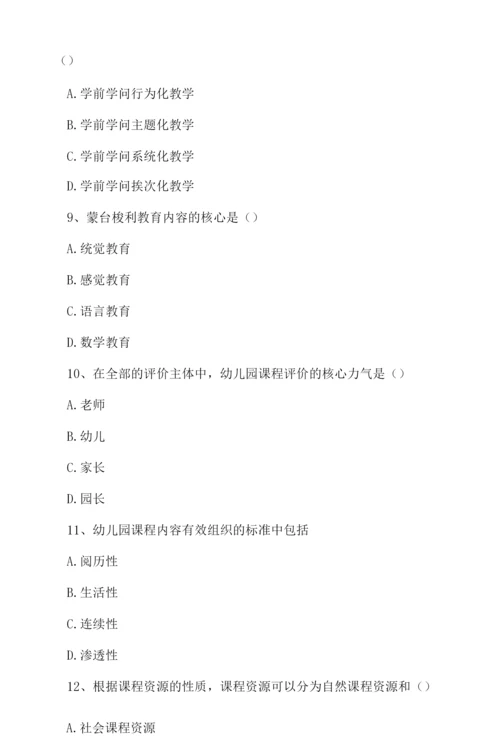 ()

A. 学前学问行为化教学

B. 学前学问主题化教学

C. 学前学问系统化教学

D. 学前学问挨次化教学

9、蒙台梭利教育内容的核心是（）

A. 统觉教育

B. 感觉教育

C. 语言教育

D. 数学教育

10、在全部的评价主体中，幼儿园课程评价的核心力气是（）

A. 老师

B. 幼儿

C. 家长

D. 园长

11、幼儿园课程内容有效组织的标准中包括

A. 阅历性

B. 生活性

C. 连续性

D. 渗透性

12、根据课程资源的性质，课程资源可以分为自然课程资源和（）

A. 社会课程资源